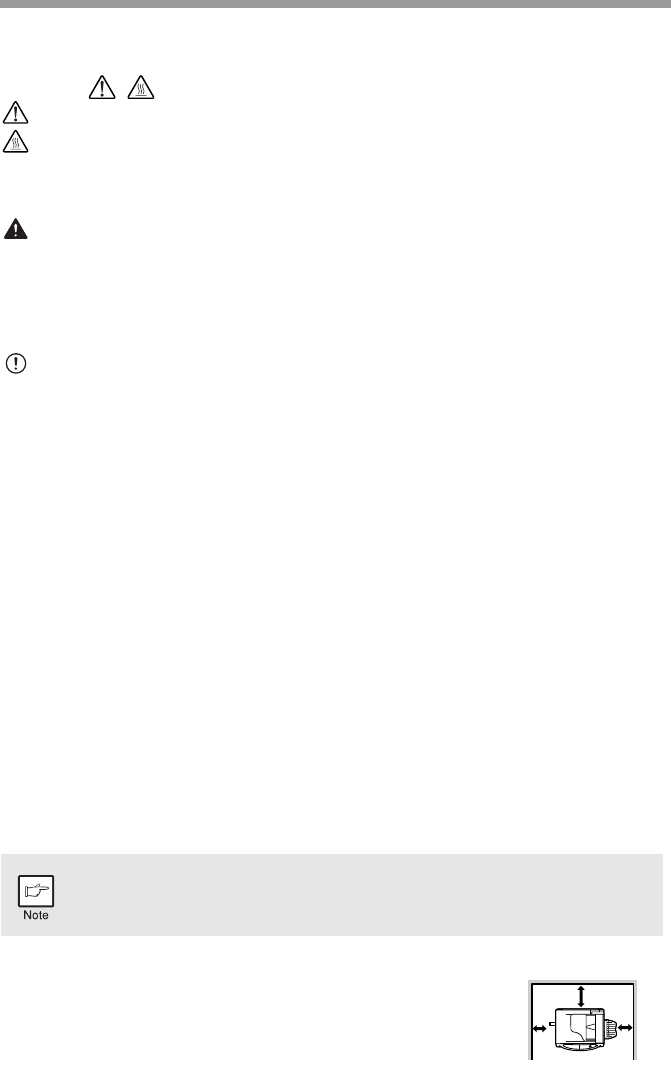 Note